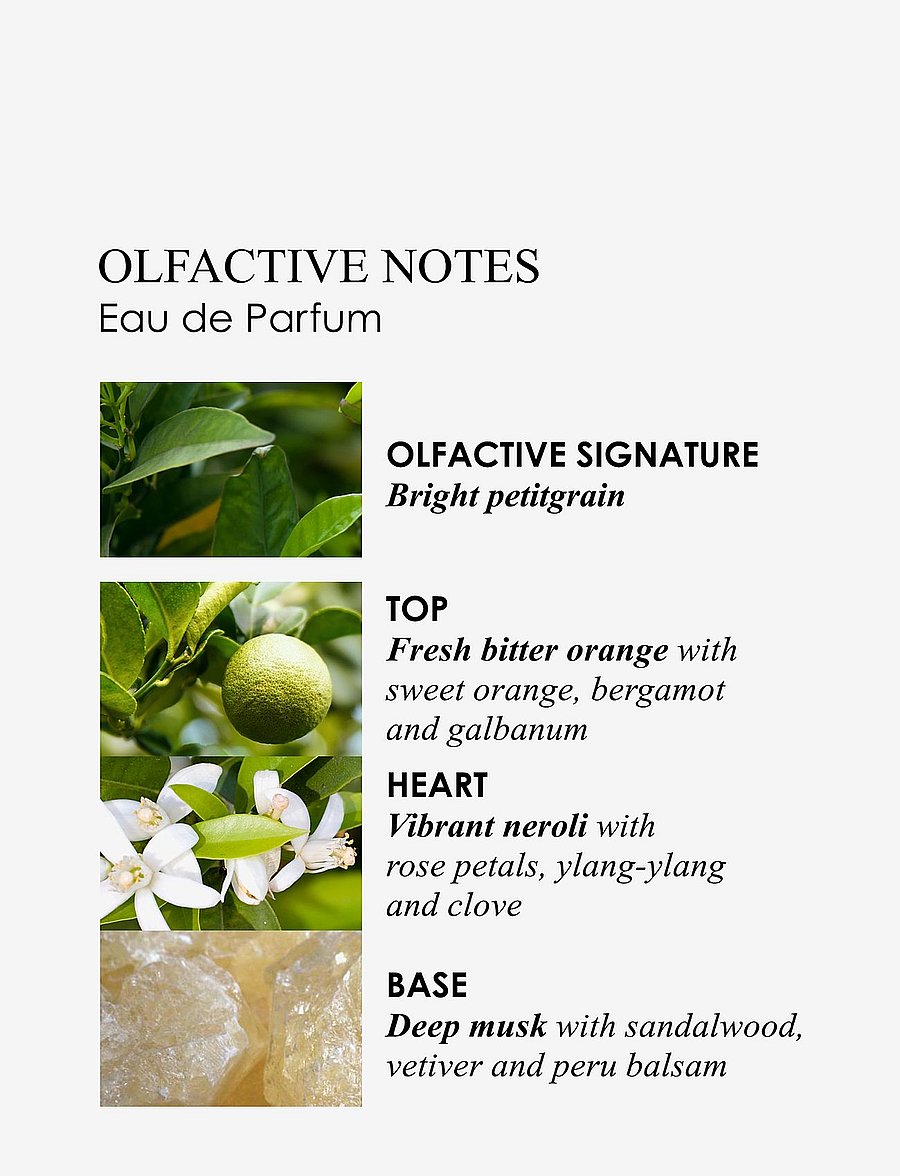 OLFACTIVE NOTES
Eau de Parfum

OLFACTIVE SIGNATURE
Bright petitgrain

TOP
Fresh bitter orange with sweet orange, bergamot and galbanum

HEART
Vibrant neroli with rose petals, ylang-ylang and clove

BASE
Deep musk with sandalwood, vetiver and peru balsam